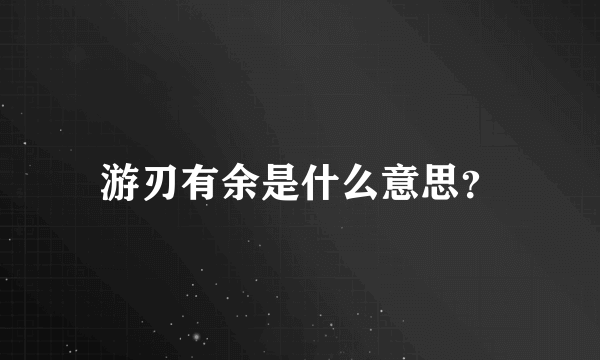 游刃有余是什么意思？